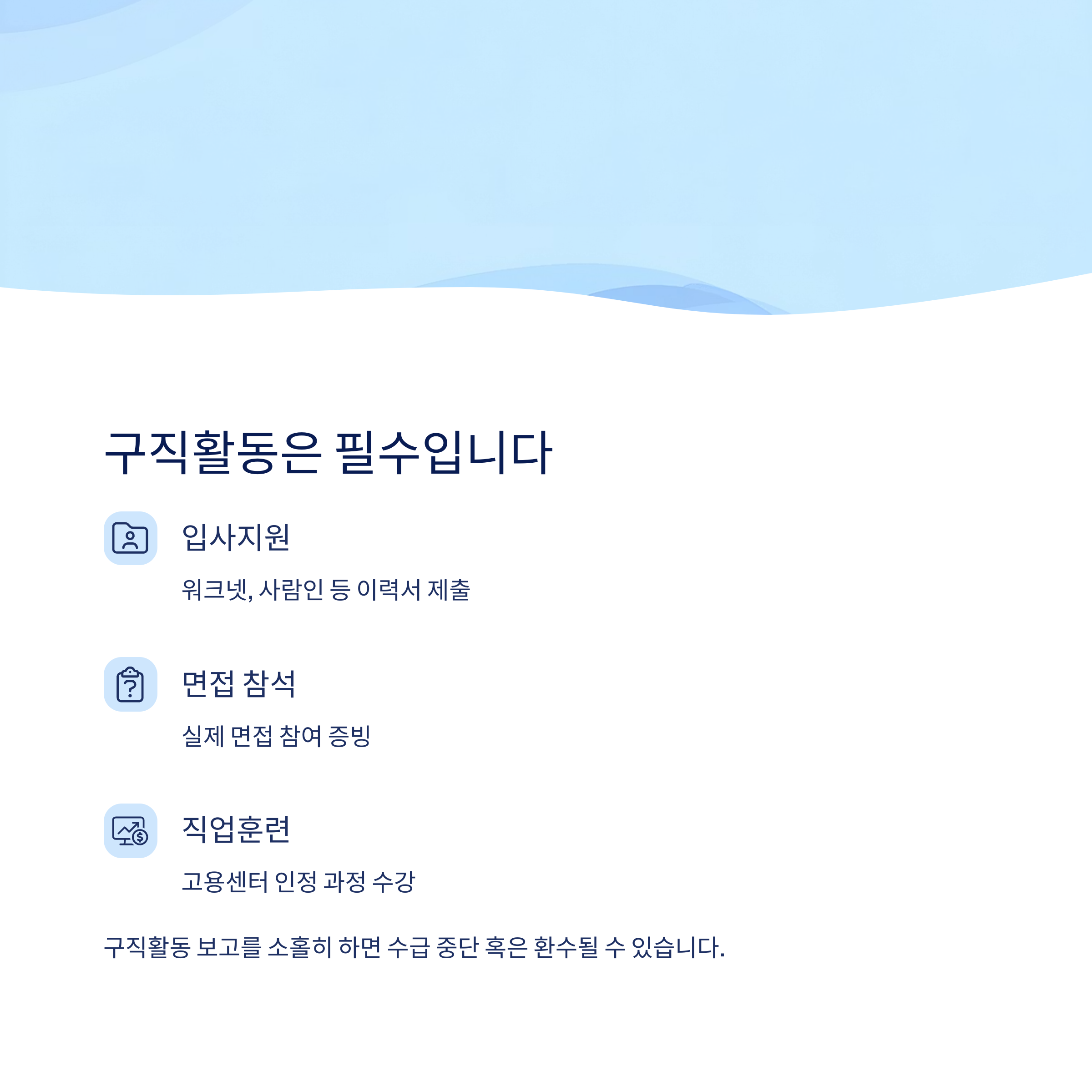 구직활동은 필수입니다

입사지원

워크넷, 사람인 등 이력서 제출

면접 참석

실제 면접 참여 증빙

직업훈련

고용센터 인정 과정 수강

구직활동 보고를 소홀히 하면 수급 중단 혹은 환수될 수 있습니다.